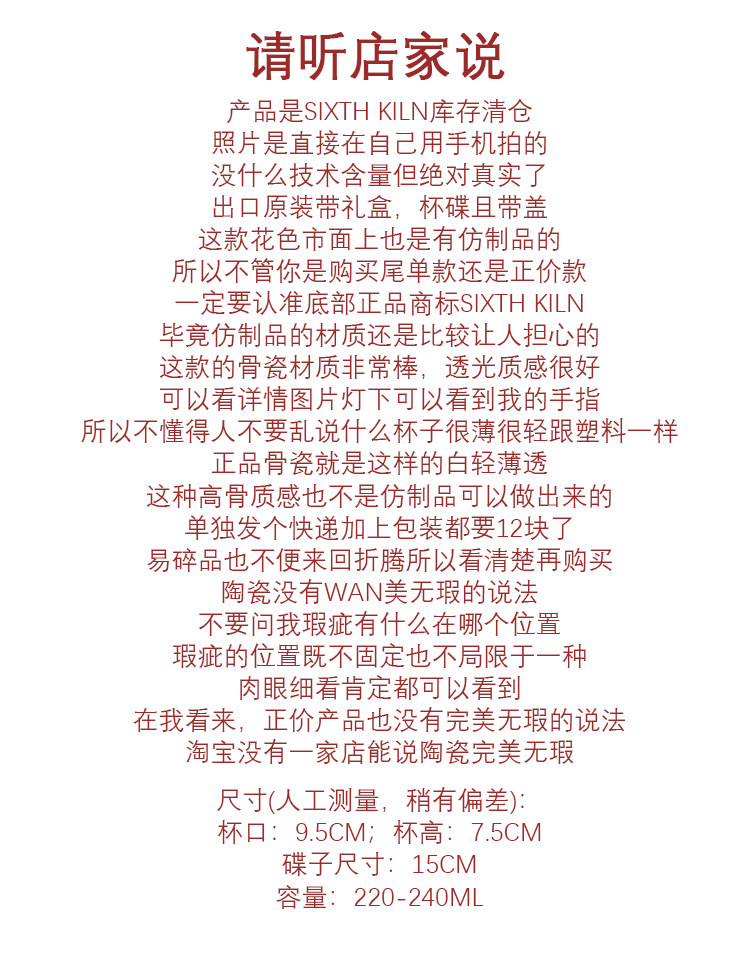 请听店家说

产品是SIXTH KILN库存清仓
照片是直接在自己用手机拍的
没什么技术含量但绝对真实了
出口原装带礼盒，杯碟且带盖
这款花色市面上也是有仿制品的
所以不管你是购买尾单款还是正价款
一定要认准底部正品商标SIXTH KILN
毕竟仿制品的材质还是比较让人担心的
这款的骨瓷材质非常棒，透光质感很好
可以看详情图片灯下可以看到我的手指
所以不懂得人不要乱说什么杯子很薄很轻跟塑料一样
正品骨瓷就是这样的白轻薄透
这种高骨质感也不是仿制品可以做出来的
单独发个快递加上包装都要12块了
易碎品也不便来回折腾所以看清楚再购买
陶瓷没有WAN美无瑕的说法
不要问我瑕疵有什么在哪个位置
瑕疵的位置既不固定也不局限于一种
肉眼细看肯定都可以看到
在我看来，正价产品也没有完美无瑕的说法
淘宝没有一家店能说陶瓷完美无瑕

尺寸(人工测量，稍有偏差):
杯口：9.5CM；杯高：7.5CM
碟子尺寸：15CM
容量：220-240ML